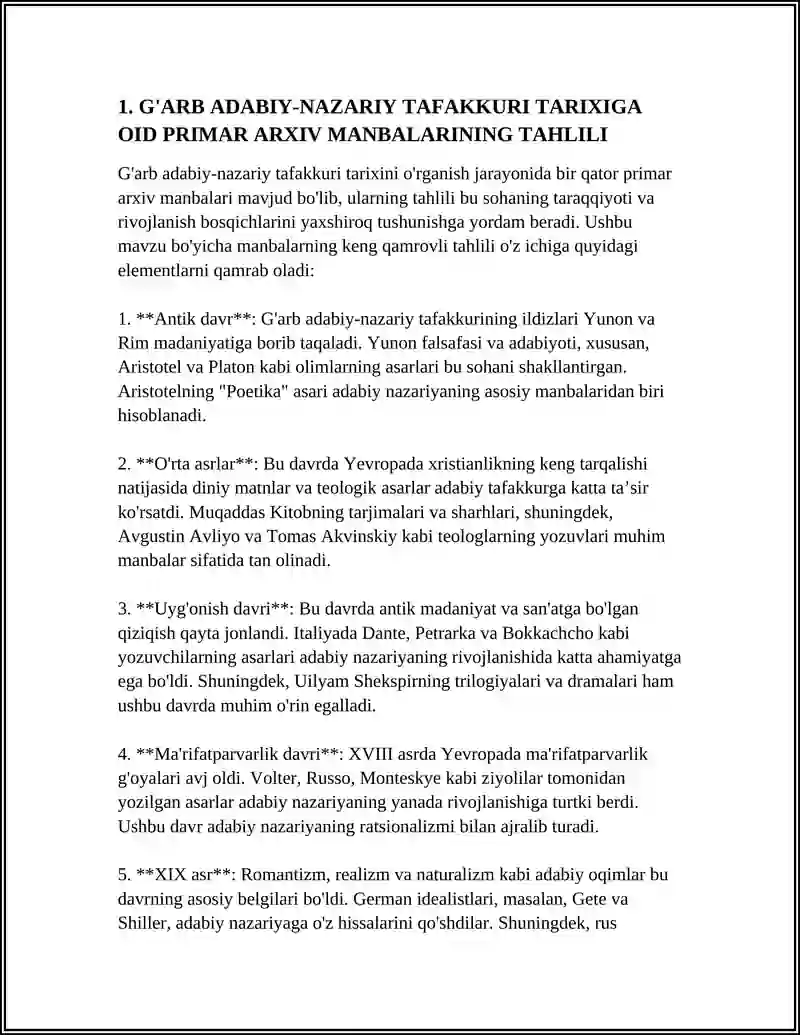 1. G'ARB ADABIY-NAZARIY TAFAKKURI TARIXIGA OID PRIMAR ARXIV MANBALARINING TAHLILI

G'arb adabiy-nazariy tafakkuri tarixini o'rganish jarayonida bir qator primar arxiv manbalari mavjud bo'lib, ularning tahlili bu sohaning taraqqiyoti va rivojlanish bosqichlarini yaxshiroq tushunishga yordam beradi. Ushbu mavzu bo'yicha manbalarning keng qamrovli tahlili o'z ichiga quyidagi elementlarni qamrab oladi:

1. **Antik davr**: G'arb adabiy-nazariy tafakkurining ildizlari Yunon va Rim madaniyatiga borib taqaladi. Yunon falsafasi va adabiyoti, xususan, Aristotel va Platon kabi olimlarning asarlari bu sohani shakllantirgan. Aristotelning "Poetika" asari adabiy nazariyaning asosiy manbalaridan biri hisoblanadi.

2. **O'rta asrlar**: Bu davrda Yevropada xristianlikning keng tarqalishi natijasida diniy matnlar va teologik asarlar adabiy tafakkurga katta ta'sir ko'rsatdi. Muqaddas Kitobning tarjimalari va sharhlari, shuningdek, Avgustin Avliyo va Tomas Akvinskiy kabi teologlarning yozuvlari muhim manbalar sifatida tan olinadi.

3. **Uyg'onish davri**: Bu davrda antik madaniyat va san'atga bo'lgan qiziqish qayta jonlandi. Italiyada Dante, Petrarka va Bokkachcho kabi yozuvchilarning asarlari adabiy nazariyaning rivojlanishida katta ahamiyatga ega bo'ldi. Shuningdek, Uilyam Shekspirning trilogiyalari va dramalari ham ushbu davrda muhim o'rin egalladi.

4. **Ma'rifatparvarlik davri**: XVIII asrda Yevropada ma'rifatparvarlik g'oyalari avj oldi. Volter, Russo, Monteskye kabi ziyolilar tomonidan yozilgan asarlar adabiy nazariyaning yanada rivojlanishiga turtki berdi. Ushbu davr adabiy nazariyaning ratsionalizmi bilan ajralib turadi.

5. **XIX asr**: Romantizm, realizm va naturalizm kabi adabiy oqimlar bu davrning asosiy belgilari bo'ldi. German idealistlari, masalan, Gete va Shiller, adabiy nazariyaga o'z hissalarini qo'shdilar. Shuningdek, rus